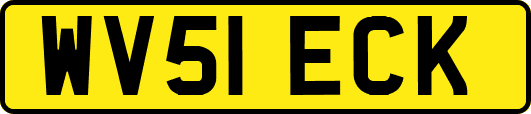 WV51 ECK